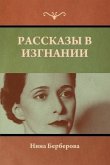 РАССКАЗЫ В ИЗГНАНИИ

Нина Берберова